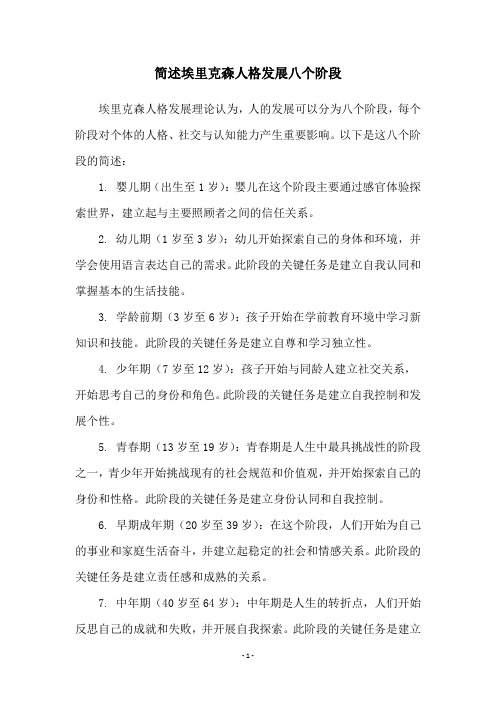 简述埃里克森人格发展八个阶段

埃里克森人格发展理论认为，人的发展可以分为八个阶段，每个阶段对个体的人格、社交与认知能力产生重要影响。以下是这八个阶段的简述：

1. 婴儿期（出生至 1 岁）：婴儿在这个阶段主要通过感官体验探索世界，建立起与主要照顾者之间的信任关系。

2. 幼儿期（1 岁至 3 岁）：幼儿开始探索自己的身体和环境，并学会使用语言表达自己的需求。此阶段的关键任务是建立自我认同和掌握基本的生活技能。

3. 学龄前期（3 岁至 6 岁）：孩子开始在学前教育环境中学习新知识和技能。此阶段的关键任务是建立自尊和学习独立性。

4. 少年期（7 岁至 12 岁）：孩子开始与同龄人建立社交关系，开始思考自己的身份和角色。此阶段的关键任务是建立自我控制和发展个性。

5. 青春期（13 岁至 19 岁）：青春期是人生中最具挑战性的阶段之一，青少年开始挑战现有的社会规范和价值观，并开始探索自己的身份和性格。此阶段的关键任务是建立身份认同和自我控制。

6. 早期成年期（20 岁至 39 岁）：在这个阶段，人们开始为自己的事业和家庭生活奋斗，并建立起稳定的社会和情感关系。此阶段的关键任务是建立责任感和成熟的关系。

7. 中年期（40 岁至 64 岁）：中年期是人生的转折点，人们开始反思自己的成就和失败，并开展自我探索。此阶段的关键任务是建立

- 1 -